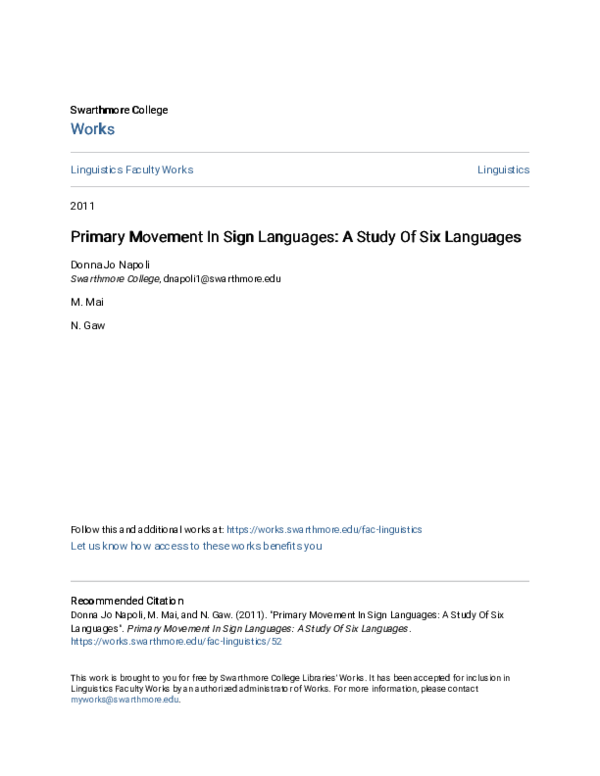 Swarthmore College
Works

Linguistics Faculty Works

Linguistics

2011

Primary Movement In Sign Languages: A Study Of Six Languages

Donna Jo Napoli
Swarthmore College, dnapoli1@swarthmore.edu

M. Mai

N. Gaw

Follow this and additional works at: https://works.swarthmore.edu/fac-linguistics
Let us know how access to these works benefits you

Recommended Citation
Donna Jo Napoli, M. Mai, and N. Gaw. (2011). "Primary Movement In Sign Languages: A Study Of Six Languages". Primary Movement In Sign Languages: A Study Of Six Languages. https://works.swarthmore.edu/fac-linguistics/52

This work is brought to you for free by Swarthmore College Libraries' Works. It has been accepted for inclusion in Linguistics Faculty Works by an authorized administrator of Works. For more information, please contact myworks@swarthmore.edu.